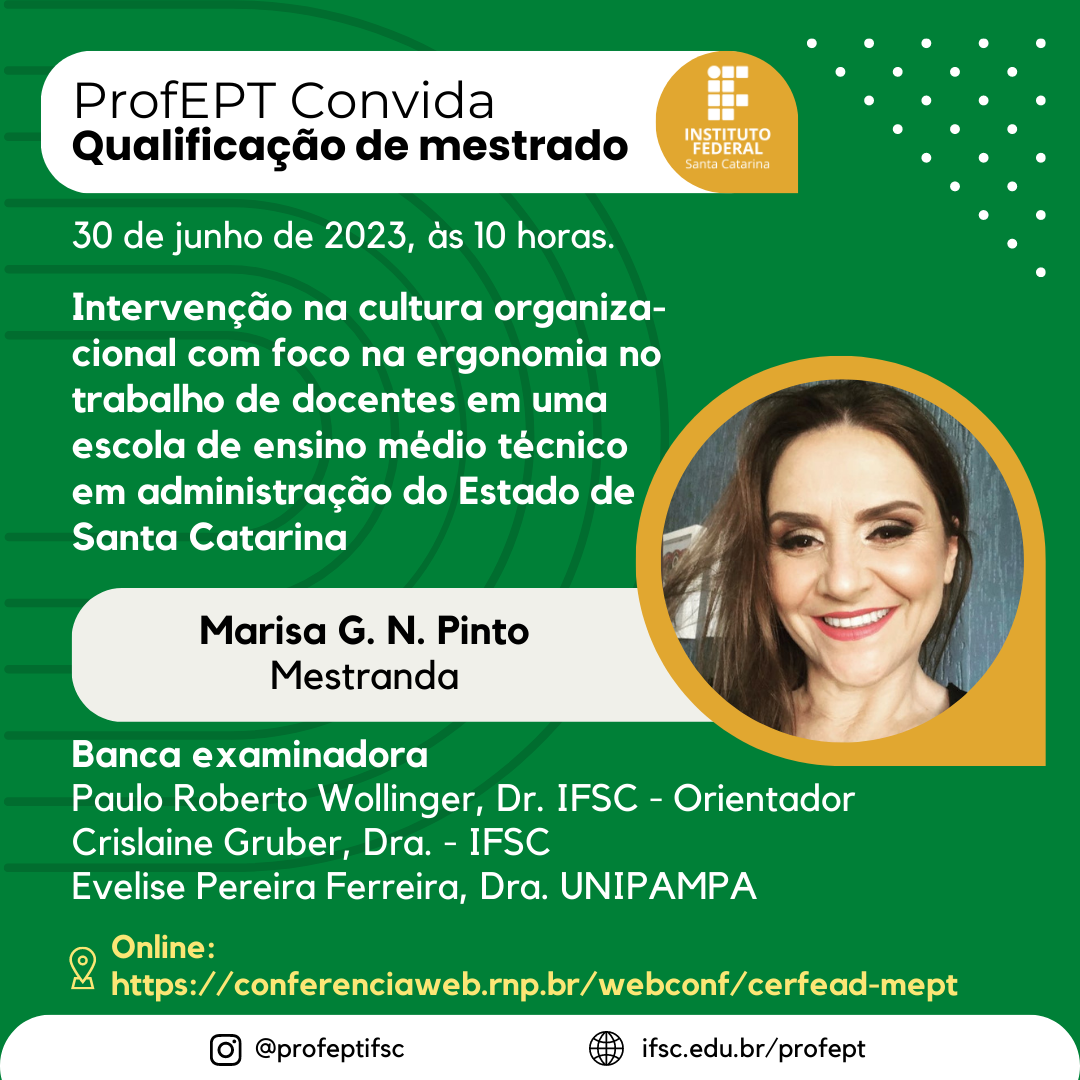 ProfEPT Convida
Qualificação de mestrado

INSTITUTO FEDERAL
Santa Catarina

30 de junho de 2023, às 10 horas.

Intervenção na cultura organizacional com foco na ergonomia no trabalho de docentes em uma escola de ensino médio técnico em administração do Estado de Santa Catarina

Marisa G. N. Pinto
Mestranda

Banca examinadora
Paulo Roberto Wollinger, Dr. IFSC - Orientador
Crislaine Gruber, Dra. - IFSC
Evelise Pereira Ferreira, Dra. UNIPAMPA

Online:
https://conferenciaweb.rnp.br/webconf/cerfead-mept

@profeptifsc ifsc.edu.br/profept